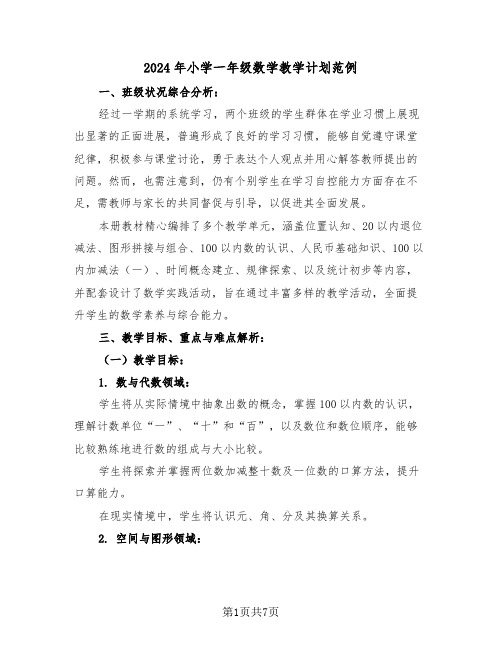 2024年小学一年级数学教学计划范例

一、班级状况综合分析：

经过一学期的系统学习，两个班级的学生群体在学业习惯上展现出显著的正面进展，普遍形成了良好的学习习惯，能够自觉遵守课堂纪律，积极参与课堂讨论，勇于表达个人观点并用心解答教师提出的问题。然而，也需注意到，仍有个别学生在学习自控能力方面存在不足，需教师与家长的共同督促与引导，以促进其全面发展。

本册教材精心编排了多个教学单元，涵盖位置认知、20以内退位减法、图形拼接与组合、100以内数的认识、人民币基础知识、100以内加减法（一）、时间概念建立、规律探索、以及统计初步等内容，并配套设计了数学实践活动，旨在通过丰富多样的教学活动，全面提升学生的数学素养与综合能力。

三、教学目标、重点与难点解析：

（一）教学目标：

1. 数与代数领域：

学生将从实际情境中抽象出数的概念，掌握100以内数的认识，理解计数单位“一”、“十”和“百”，以及数位和数位顺序，能够比较熟练地进行数的组成与大小比较。

学生将探索并掌握两位数加减整十数及一位数的口算方法，提升口算能力。

在现实情境中，学生将认识元、角、分及其换算关系。

2. 空间与图形领域：

第1页共7页